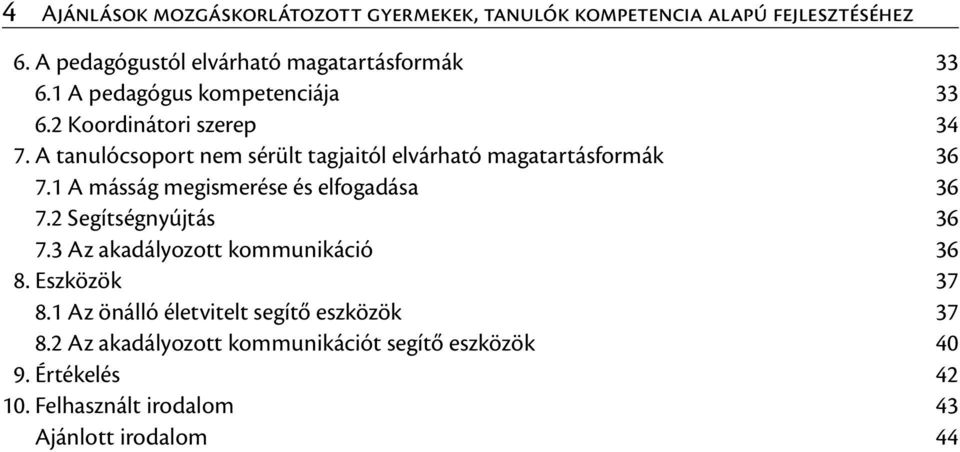 4 Ajánlások mozgáskorlátozott gyermekek, tanulók kompetencia alapú fejlesztéséhez

6. A pedagógustól elvárható magatartásformák 33
6.1 A pedagógus kompetenciája 33
6.2 Koordinátori szerep 34
7. A tanulócsoport nem sérült tagjaitól elvárható magatartásformák 36
7.1 A másság megismerése és elfogadása 36
7.2 Segítségnyújtás 36
7.3 Az akadályozott kommunikáció 36
8. Eszközök 37
8.1 Az önálló életvitelt segítő eszközök 37
8.2 Az akadályozott kommunikációt segítő eszközök 40
9. Értékelés 42
10. Felhasznált irodalom 43
Ajánlott irodalom 44